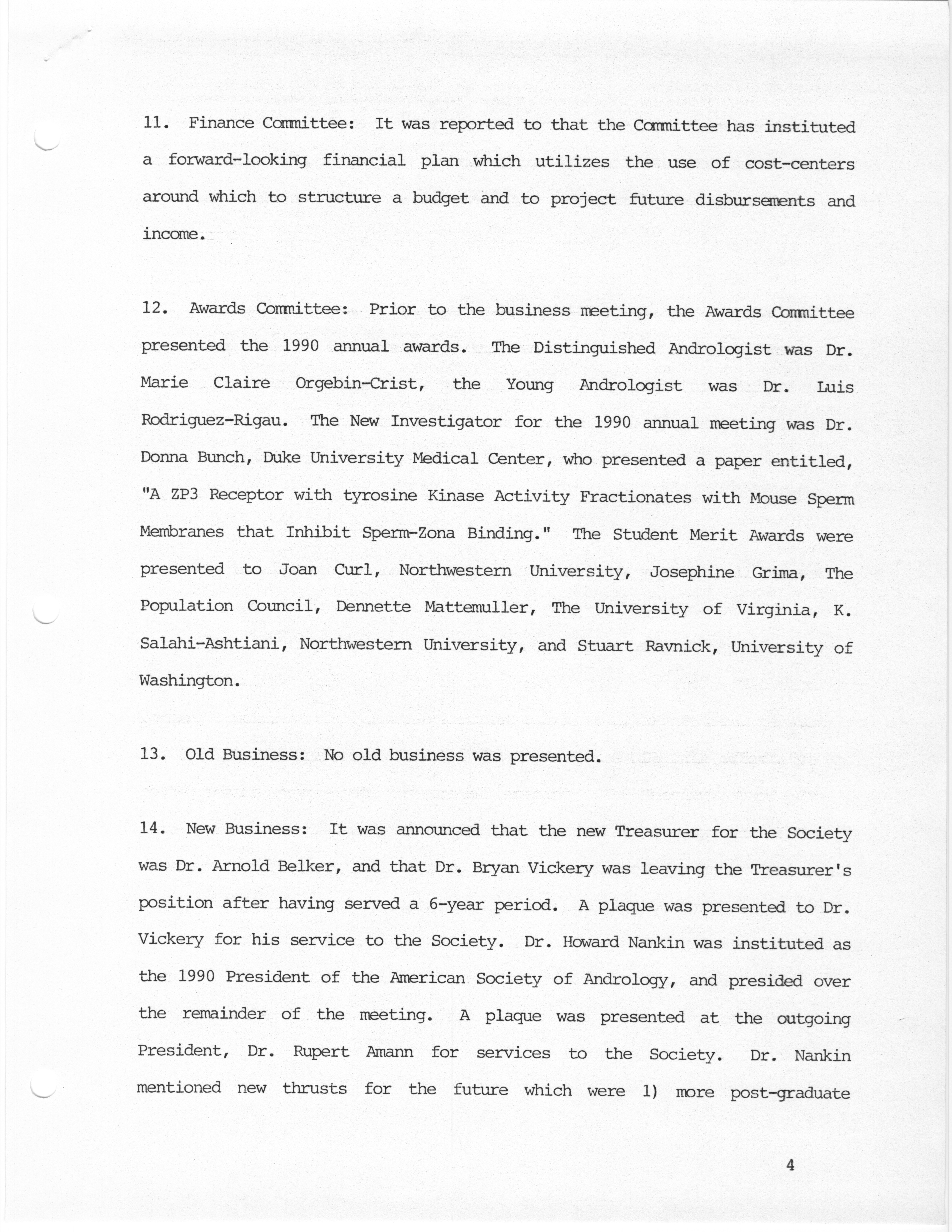 11. Finance Committee: It was reported to that the Committee has instituted a forward-looking financial plan which utilizes the use of cost-centers around which to structure a budget and to project future disbursements and income.

12. Awards Committee: Prior to the business meeting, the Awards Committee presented the 1990 annual awards. The Distinguished Andrologist was Dr. Marie Claire Orgebin-Crist, the Young Andrologist was Dr. Luis Rodriguez-Rigau. The New Investigator for the 1990 annual meeting was Dr. Donna Bunch, Duke University Medical Center, who presented a paper entitled, "A ZP3 Receptor with tyrosine Kinase Activity Fractionates with Mouse Sperm Membranes that Inhibit Sperm-Zona Binding." The Student Merit Awards were presented to Joan Curl, Northwestern University, Josephine Grima, The Population Council, Dennette Mattemuller, The University of Virginia, K. Salahi-Ashtiani, Northwestern University, and Stuart Ravnick, University of Washington.

13. Old Business: No old business was presented.

14. New Business: It was announced that the new Treasurer for the Society was Dr. Arnold Belker, and that Dr. Bryan Vickery was leaving the Treasurer's position after having served a 6-year period. A plaque was presented to Dr. Vickery for his service to the Society. Dr. Howard Nankin was instituted as the 1990 President of the American Society of Andrology, and presided over the remainder of the meeting. A plaque was presented at the outgoing President, Dr. Rupert Amann for services to the Society. Dr. Nankin mentioned new thrusts for the future which were 1) more post-graduate

4